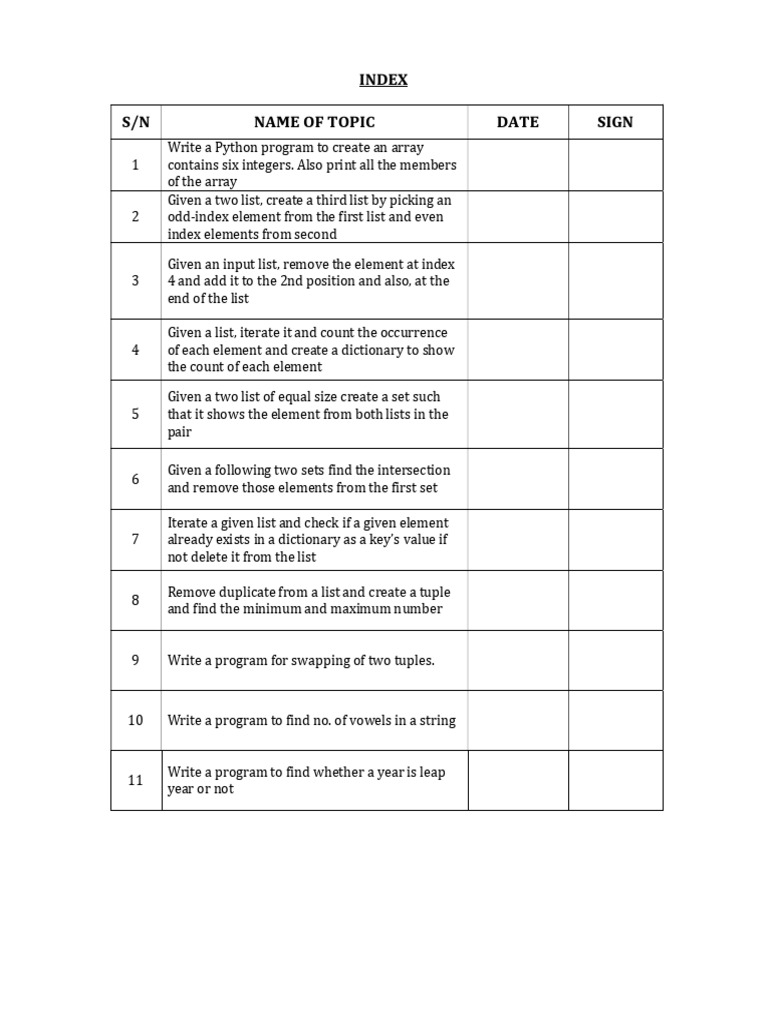 INDEX

| S/N | NAME OF TOPIC | DATE | SIGN |
|---|---|---|---|
| 1 | Write a Python program to create an array contains six integers. Also print all the members of the array | | |
| 2 | Given a two list, create a third list by picking an odd-index element from the first list and even index elements from second | | |
| 3 | Given an input list, remove the element at index 4 and add it to the 2nd position and also, at the end of the list | | |
| 4 | Given a list, iterate it and count the occurrence of each element and create a dictionary to show the count of each element | | |
| 5 | Given a two list of equal size create a set such that it shows the element from both lists in the pair | | |
| 6 | Given a following two sets find the intersection and remove those elements from the first set | | |
| 7 | Iterate a given list and check if a given element already exists in a dictionary as a key's value if not delete it from the list | | |
| 8 | Remove duplicate from a list and create a tuple and find the minimum and maximum number | | |
| 9 | Write a program for swapping of two tuples. | | |
| 10 | Write a program to find no. of vowels in a string | | |
| 11 | Write a program to find whether a year is leap year or not | | |